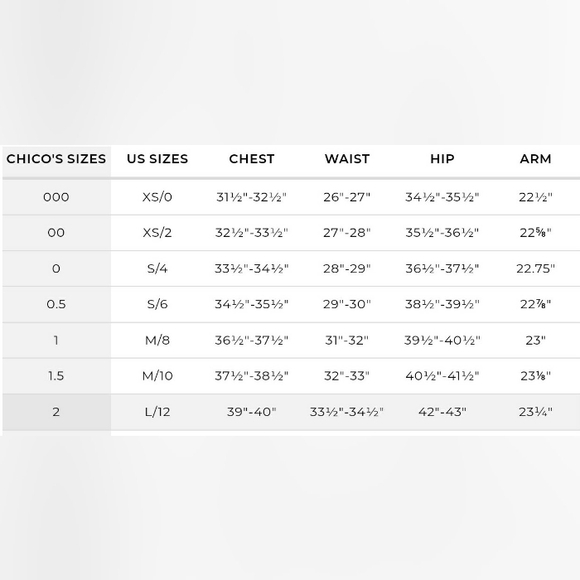 | CHICO'S SIZES | US SIZES | CHEST | WAIST | HIP | ARM |
|---|---|---|---|---|---|
| 000 | XS/0 | 31½"-32½" | 26"-27" | 34½"-35½" | 22½" |
| 00 | XS/2 | 32½"-33½" | 27"-28" | 35½"-36½" | 22⅝" |
| 0 | S/4 | 33½"-34½" | 28"-29" | 36½"-37½" | 22.75" |
| 0.5 | S/6 | 34½"-35½" | 29"-30" | 38½"-39½" | 22⅞" |
| 1 | M/8 | 36½"-37½" | 31"-32" | 39½"-40½" | 23" |
| 1.5 | M/10 | 37½"-38½" | 32"-33" | 40½"-41½" | 23⅛" |
| 2 | L/12 | 39"-40" | 33½"-34½" | 42"-43" | 23¼" |